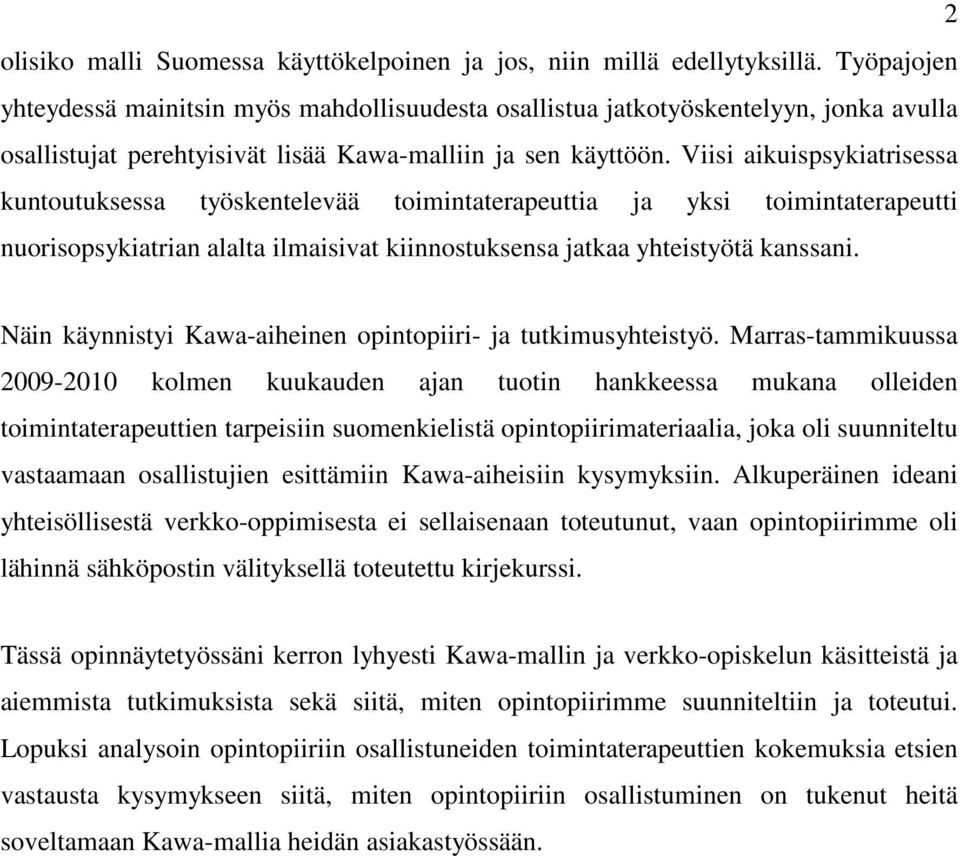 2

olisiko malli Suomessa käyttökelpoinen ja jos, niin millä edellytyksillä. Työpajojen yhteydessä mainitsin myös mahdollisuudesta osallistua jatkotyöskentelyyn, jonka avulla osallistujat perehtyisivät lisää Kawa-malliin ja sen käyttöön. Viisi aikuispsykiatrisessa kuntoutuksessa työskentelevää toimintaterapeuttia ja yksi toimintaterapeutti nuorisopsykiatrian alalta ilmaisivat kiinnostuksensa jatkaa yhteistyötä kanssani.

Näin käynnistyi Kawa-aiheinen opintopiiri- ja tutkimusyhteistyö. Marras-tammikuussa 2009-2010 kolmen kuukauden ajan tuotin hankkeessa mukana olleiden toimintaterapeuttien tarpeisiin suomenkielistä opintopiirimateriaalia, joka oli suunniteltu vastaamaan osallistujien esittämiin Kawa-aiheisiin kysymyksiin. Alkuperäinen ideani yhteisöllisestä verkko-oppimisesta ei sellaisenaan toteutunut, vaan opintopiirimme oli lähinnä sähköpostin välityksellä toteutettu kirjekurssi.

Tässä opinnäytetyössäni kerron lyhyesti Kawa-mallin ja verkko-opiskelun käsitteistä ja aiemmista tutkimuksista sekä siitä, miten opintopiirimme suunniteltiin ja toteutui. Lopuksi analysoin opintopiiriin osallistuneiden toimintaterapeuttien kokemuksia etsien vastausta kysymykseen siitä, miten opintopiiriin osallistuminen on tukenut heitä soveltamaan Kawa-mallia heidän asiakastyössään.